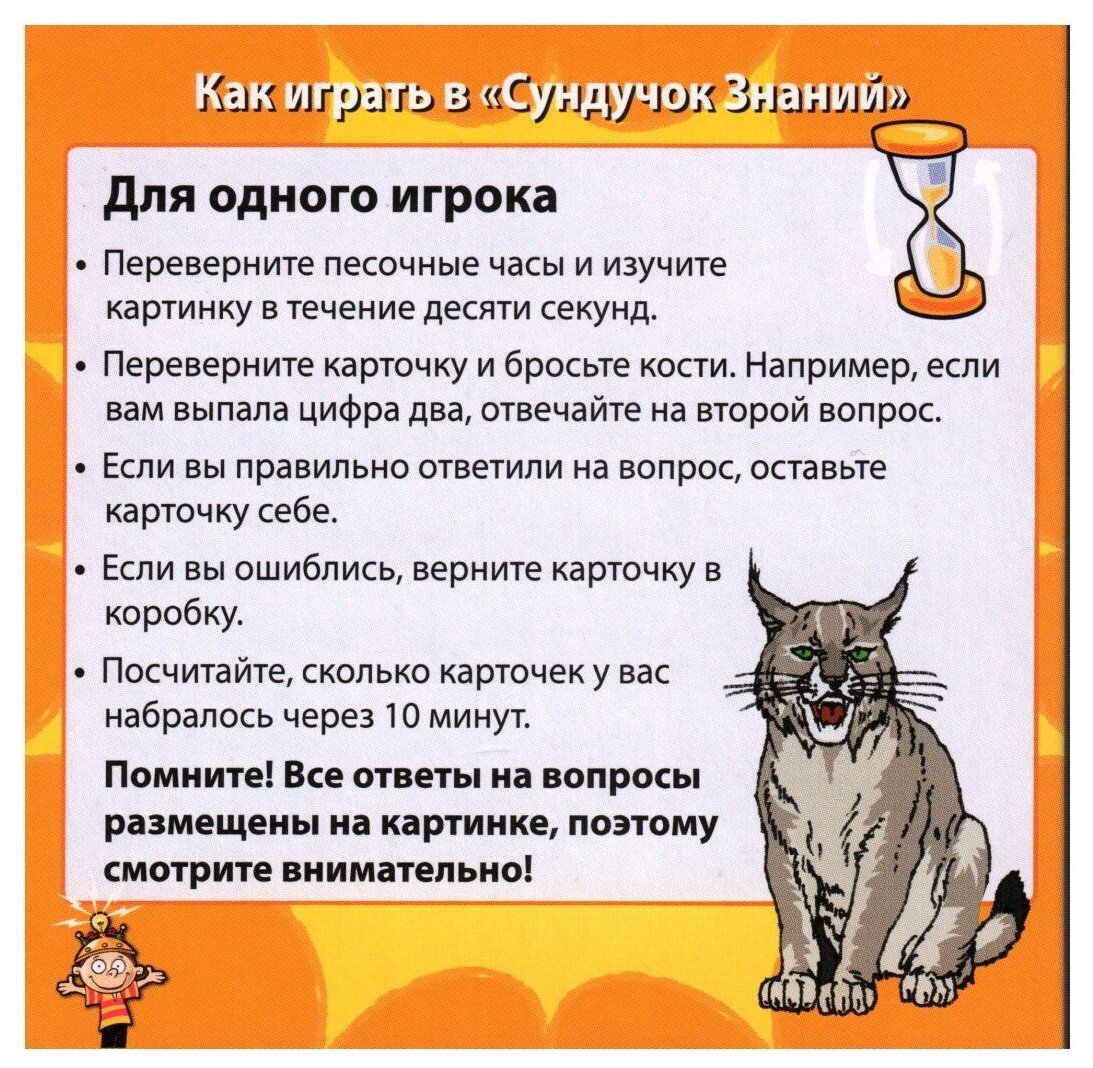 Как играть в «Сундучок Знаний»

Для одного игрока

• Переверните песочные часы и изучите картинку в течение десяти секунд.

• Переверните карточку и бросьте кости. Например, если вам выпала цифра два, отвечайте на второй вопрос.

• Если вы правильно ответили на вопрос, оставьте карточку себе.

• Если вы ошиблись, верните карточку в коробку.

• Посчитайте, сколько карточек у вас набралось через 10 минут.

Помните! Все ответы на вопросы размещены на картинке, поэтому смотрите внимательно!